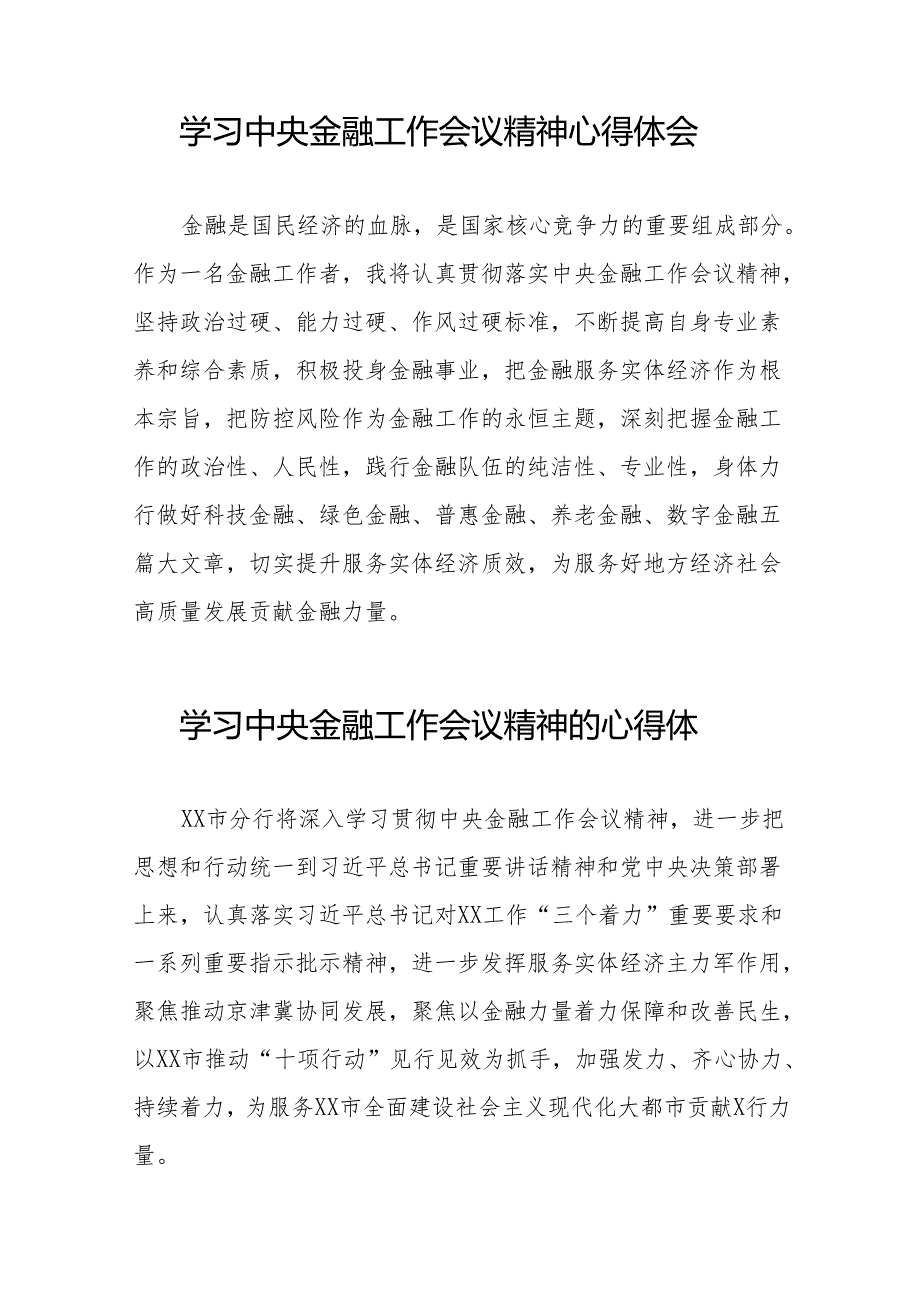 学习中央金融工作会议精神心得体会

金融是国民经济的血脉，是国家核心竞争力的重要组成部分。作为一名金融工作者，我将认真贯彻落实中央金融工作会议精神，坚持政治过硬、能力过硬、作风过硬标准，不断提高自身专业素养和综合素质，积极投身金融事业，把金融服务实体经济作为根本宗旨，把防控风险作为金融工作的永恒主题，深刻把握金融工作的政治性、人民性，践行金融队伍的纯洁性、专业性，身体力行做好科技金融、绿色金融、普惠金融、养老金融、数字金融五篇大文章，切实提升服务实体经济质效，为服务好地方经济社会高质量发展贡献金融力量。

学习中央金融工作会议精神的心得体

XX市分行将深入学习贯彻中央金融工作会议精神，进一步把思想和行动统一到习近平总书记重要讲话精神和党中央决策部署上来，认真落实习近平总书记对XX工作“三个着力”重要要求和一系列重要指示批示精神，进一步发挥服务实体经济主力军作用，聚焦推动京津冀协同发展，聚焦以金融力量着力保障和改善民生，以XX市推动“十项行动”见行见效为抓手，加强发力、齐心协力、持续着力，为服务XX市全面建设社会主义现代化大都市贡献X行力量。